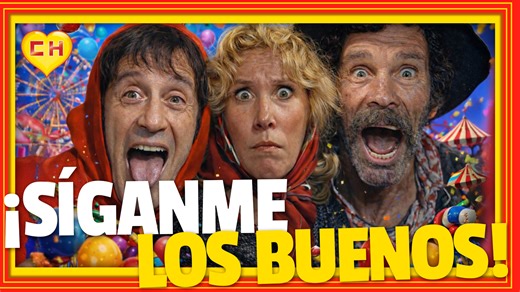 CH

¡SÍGANME LOS BUENOS!